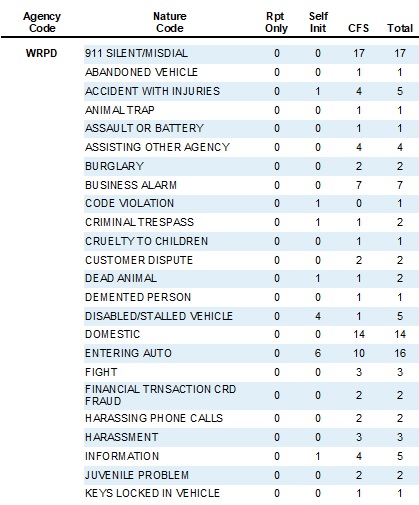 | Agency Code | Nature Code | Rpt Only | Self Init | CFS | Total |
|---|---|---|---|---|---|
| WRPD | 911 SILENT/MISDIAL | 0 | 0 | 17 | 17 |
| | ABANDONED VEHICLE | 0 | 0 | 1 | 1 |
| | ACCIDENT WITH INJURIES | 0 | 1 | 4 | 5 |
| | ANIMAL TRAP | 0 | 0 | 1 | 1 |
| | ASSAULT OR BATTERY | 0 | 0 | 1 | 1 |
| | ASSISTING OTHER AGENCY | 0 | 0 | 4 | 4 |
| | BURGLARY | 0 | 0 | 2 | 2 |
| | BUSINESS ALARM | 0 | 0 | 7 | 7 |
| | CODE VIOLATION | 0 | 1 | 0 | 1 |
| | CRIMINAL TRESPASS | 0 | 1 | 1 | 2 |
| | CRUELTY TO CHILDREN | 0 | 0 | 1 | 1 |
| | CUSTOMER DISPUTE | 0 | 0 | 2 | 2 |
| | DEAD ANIMAL | 0 | 1 | 1 | 2 |
| | DEMENTED PERSON | 0 | 0 | 1 | 1 |
| | DISABLED/STALLED VEHICLE | 0 | 4 | 1 | 5 |
| | DOMESTIC | 0 | 0 | 14 | 14 |
| | ENTERING AUTO | 0 | 6 | 10 | 16 |
| | FIGHT | 0 | 0 | 3 | 3 |
| | FINANCIAL TRNSACTION CRD FRAUD | 0 | 0 | 2 | 2 |
| | HARASSING PHONE CALLS | 0 | 0 | 2 | 2 |
| | HARASSMENT | 0 | 0 | 3 | 3 |
| | INFORMATION | 0 | 1 | 4 | 5 |
| | JUVENILE PROBLEM | 0 | 0 | 2 | 2 |
| | KEYS LOCKED IN VEHICLE | 0 | 0 | 1 | 1 |